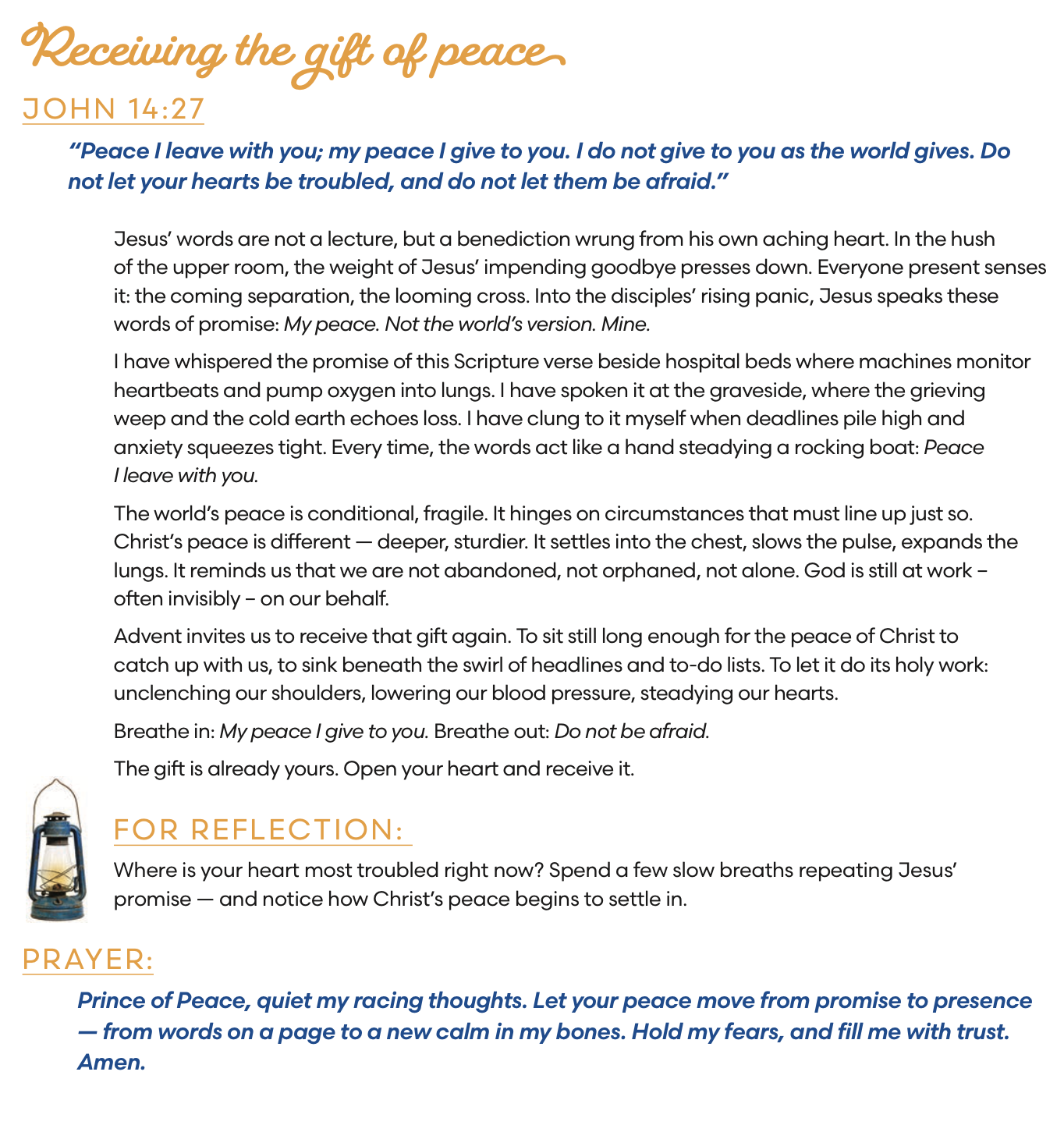 Receiving the gift of peace

JOHN 14:27

“Peace I leave with you; my peace I give to you. I do not give to you as the world gives. Do not let your hearts be troubled, and do not let them be afraid.”

Jesus’ words are not a lecture, but a benediction wrung from his own aching heart. In the hush of the upper room, the weight of Jesus’ impending goodbye presses down. Everyone present senses it: the coming separation, the looming cross. Into the disciples’ rising panic, Jesus speaks these words of promise: My peace. Not the world’s version. Mine.

I have whispered the promise of this Scripture verse beside hospital beds where machines monitor heartbeats and pump oxygen into lungs. I have spoken it at the graveside, where the grieving weep and the cold earth echoes loss. I have clung to it myself when deadlines pile high and anxiety squeezes tight. Every time, the words act like a hand steadying a rocking boat: Peace I leave with you.

The world’s peace is conditional, fragile. It hinges on circumstances that must line up just so. Christ’s peace is different — deeper, sturdier. It settles into the chest, slows the pulse, expands the lungs. It reminds us that we are not abandoned, not orphaned, not alone. God is still at work – often invisibly – on our behalf.

Advent invites us to receive that gift again. To sit still long enough for the peace of Christ to catch up with us, to sink beneath the swirl of headlines and to-do lists. To let it do its holy work: unclenching our shoulders, lowering our blood pressure, steadying our hearts.

Breathe in: My peace I give to you. Breathe out: Do not be afraid.

The gift is already yours. Open your heart and receive it.

FOR REFLECTION:

Where is your heart most troubled right now? Spend a few slow breaths repeating Jesus’ promise — and notice how Christ’s peace begins to settle in.

PRAYER:

Prince of Peace, quiet my racing thoughts. Let your peace move from promise to presence — from words on a page to a new calm in my bones. Hold my fears, and fill me with trust. Amen.